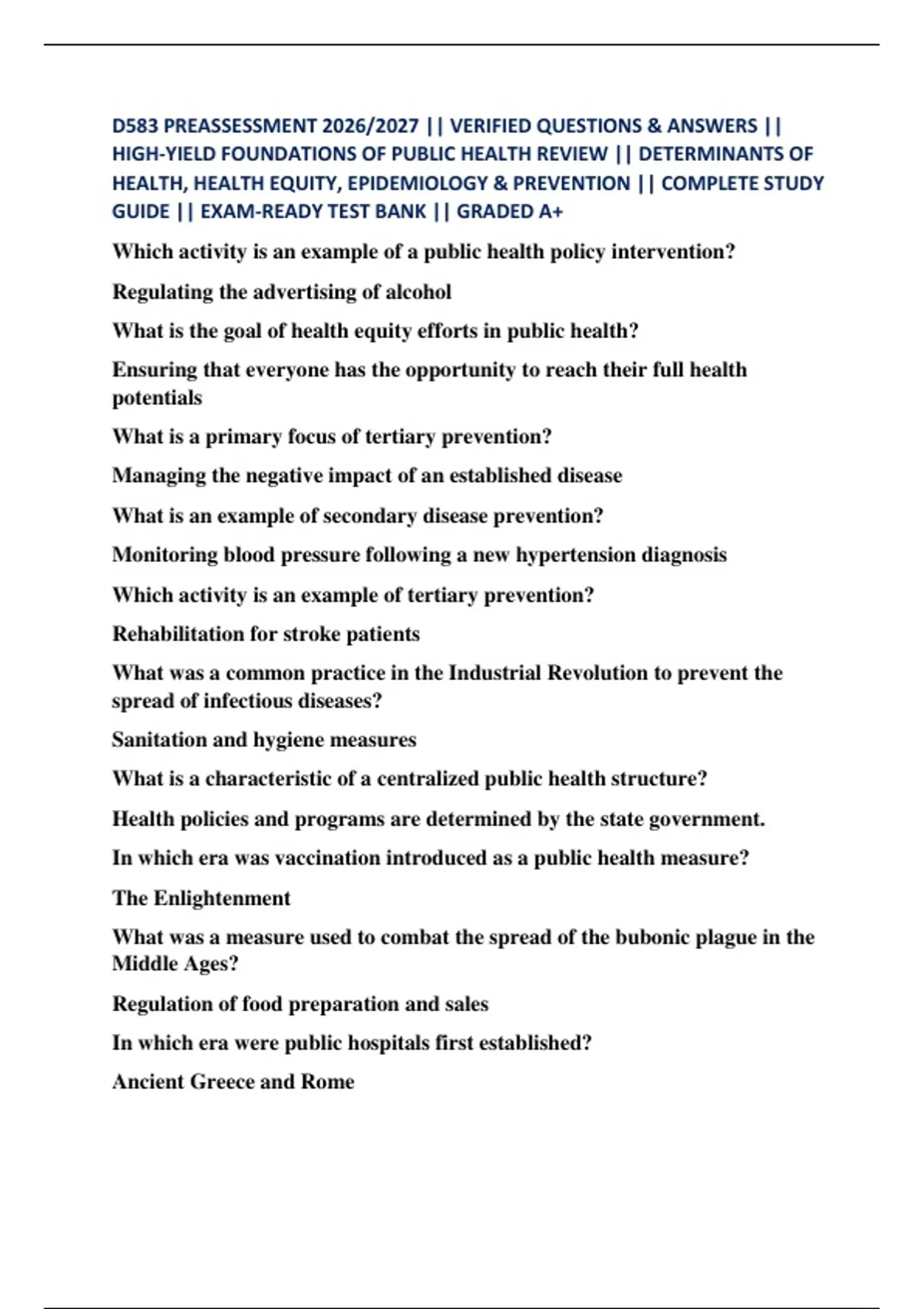 D583 PREASSESSMENT 2026/2027 || VERIFIED QUESTIONS & ANSWERS || HIGH-YIELD FOUNDATIONS OF PUBLIC HEALTH REVIEW || DETERMINANTS OF HEALTH, HEALTH EQUITY, EPIDEMIOLOGY & PREVENTION || COMPLETE STUDY GUIDE || EXAM-READY TEST BANK || GRADED A+

Which activity is an example of a public health policy intervention?

Regulating the advertising of alcohol

What is the goal of health equity efforts in public health?

Ensuring that everyone has the opportunity to reach their full health potentials

What is a primary focus of tertiary prevention?

Managing the negative impact of an established disease

What is an example of secondary disease prevention?

Monitoring blood pressure following a new hypertension diagnosis

Which activity is an example of tertiary prevention?

Rehabilitation for stroke patients

What was a common practice in the Industrial Revolution to prevent the spread of infectious diseases?

Sanitation and hygiene measures

What is a characteristic of a centralized public health structure?

Health policies and programs are determined by the state government.

In which era was vaccination introduced as a public health measure?

The Enlightenment

What was a measure used to combat the spread of the bubonic plague in the Middle Ages?

Regulation of food preparation and sales

In which era were public hospitals first established?

Ancient Greece and Rome